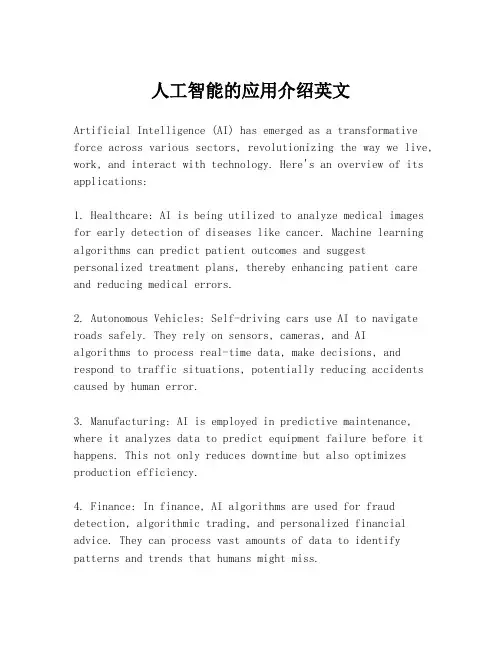 人工智能的应用介绍英文

Artificial Intelligence (AI) has emerged as a transformative force across various sectors, revolutionizing the way we live, work, and interact with technology. Here's an overview of its applications:

1. Healthcare: AI is being utilized to analyze medical images for early detection of diseases like cancer. Machine learning algorithms can predict patient outcomes and suggest personalized treatment plans, thereby enhancing patient care and reducing medical errors.

2. Autonomous Vehicles: Self-driving cars use AI to navigate roads safely. They rely on sensors, cameras, and AI algorithms to process real-time data, make decisions, and respond to traffic situations, potentially reducing accidents caused by human error.

3. Manufacturing: AI is employed in predictive maintenance, where it analyzes data to predict equipment failure before it happens. This not only reduces downtime but also optimizes production efficiency.

4. Finance: In finance, AI algorithms are used for fraud detection, algorithmic trading, and personalized financial advice. They can process vast amounts of data to identify patterns and trends that humans might miss.